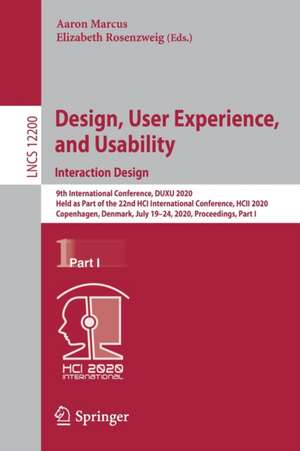 Aaron Marcus
Elizabeth Rosenzweig (Eds.)

LNCS 12200

Design, User Experience, and Usability
Interaction Design

9th International Conference, DUXU 2020
Held as Part of the 22nd HCI International Conference, HCII 2020
Copenhagen, Denmark, July 19–24, 2020, Proceedings, Part I

1 Part I

HCI 2020
INTERNATIONAL

Springer